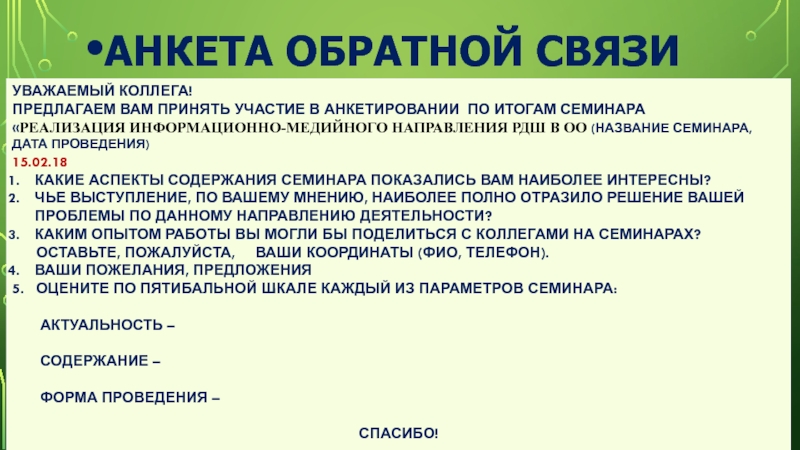 •АНКЕТА ОБРАТНОЙ СВЯЗИ

УВАЖАЕМЫЙ КОЛЛЕГА!
ПРЕДЛАГАЕМ ВАМ ПРИНЯТЬ УЧАСТИЕ В АНКЕТИРОВАНИИ ПО ИТОГАМ СЕМИНАРА «РЕАЛИЗАЦИЯ ИНФОРМАЦИОННО-МЕДИЙНОГО НАПРАВЛЕНИЯ РДШ В ОО (НАЗВАНИЕ СЕМИНАРА, ДАТА ПРОВЕДЕНИЯ)
15.02.18

1. КАКИЕ АСПЕКТЫ СОДЕРЖАНИЯ СЕМИНАРА ПОКАЗАЛИСЬ ВАМ НАИБОЛЕЕ ИНТЕРЕСНЫ?
2. ЧЬЕ ВЫСТУПЛЕНИЕ, ПО ВАШЕМУ МНЕНИЮ, НАИБОЛЕЕ ПОЛНО ОТРАЗИЛО РЕШЕНИЕ ВАШЕЙ ПРОБЛЕМЫ ПО ДАННОМУ НАПРАВЛЕНИЮ ДЕЯТЕЛЬНОСТИ?
3. КАКИМ ОПЫТОМ РАБОТЫ ВЫ МОГЛИ БЫ ПОДЕЛИТЬСЯ С КОЛЛЕГАМИ НА СЕМИНАРАХ? ОСТАВЬТЕ, ПОЖАЛУЙСТА, ВАШИ КООРДИНАТЫ (ФИО, ТЕЛЕФОН).
4. ВАШИ ПОЖЕЛАНИЯ, ПРЕДЛОЖЕНИЯ
5. ОЦЕНИТЕ ПО ПЯТИБАЛЬНОЙ ШКАЛЕ КАЖДЫЙ ИЗ ПАРАМЕТРОВ СЕМИНАРА:

АКТУАЛЬНОСТЬ –

СОДЕРЖАНИЕ –

ФОРМА ПРОВЕДЕНИЯ –

СПАСИБО!